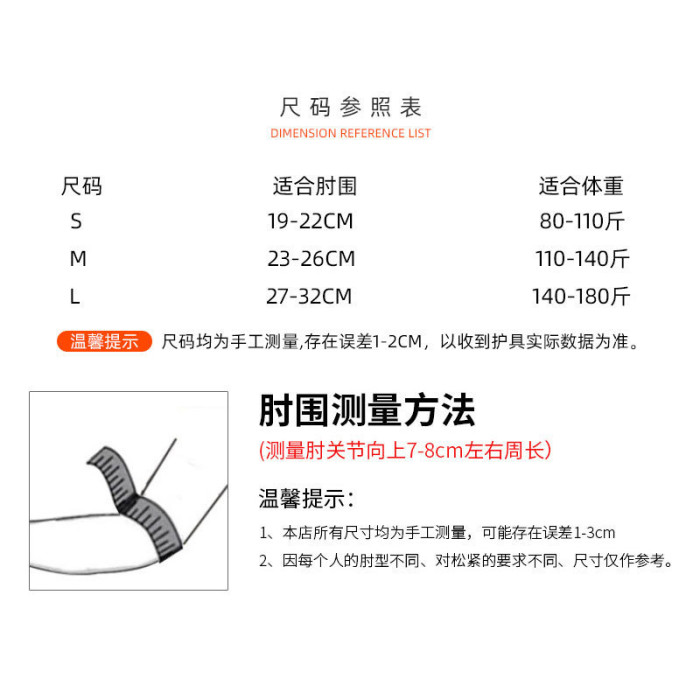 尺码参照表
DIMENSION REFERENCE LIST

| 尺码 | 适合肘围 | 适合体重 |
|---|---|---|
| S | 19-22CM | 80-110斤 |
| M | 23-26CM | 110-140斤 |
| L | 27-32CM | 140-180斤 |

温馨提示 尺码均为手工测量,存在误差1-2CM，以收到护具实际数据为准。

肘围测量方法
(测量肘关节向上7-8cm左右周长)

温馨提示：
1、本店所有尺寸均为手工测量，可能存在误差1-3cm
2、因每个人的肘型不同、对松紧的要求不同、尺寸仅作参考。